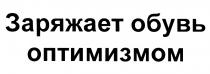 Заряжает обувь оптимизмом